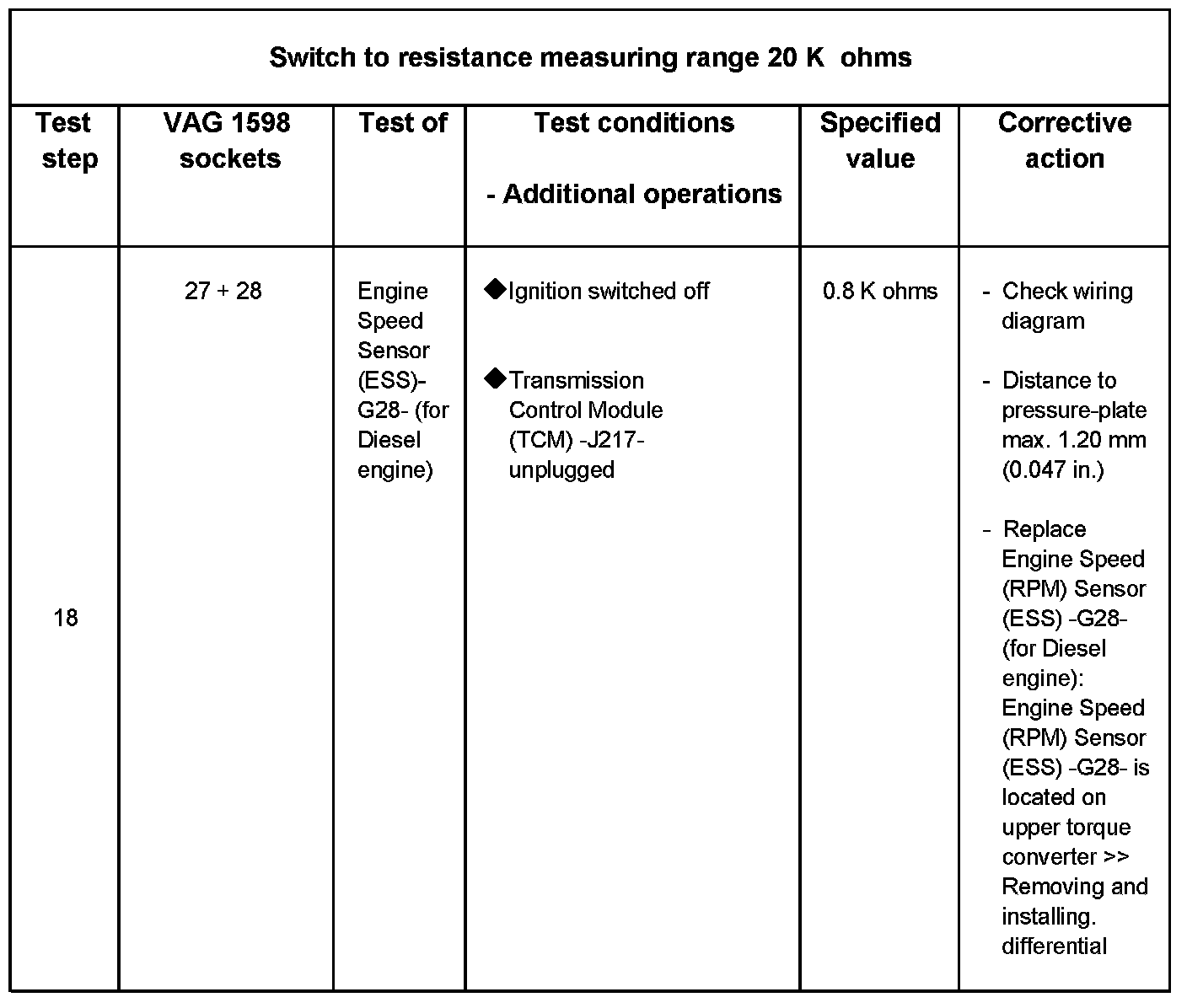 Switch to resistance measuring range 20 K ohms

| Test step | VAG 1598 sockets | Test of | Test conditions - Additional operations | Specified value | Corrective action |
|---|---|---|---|---|---|
| 18 | 27 + 28 | Engine Speed Sensor (ESS)- G28- (for Diesel engine) | ◆Ignition switched off ◆Transmission Control Module (TCM) -J217- unplugged | 0.8 K ohms | - Check wiring diagram - Distance to pressure-plate max. 1.20 mm (0.047 in.) - Replace Engine Speed (RPM) Sensor (ESS) -G28- (for Diesel engine): Engine Speed (RPM) Sensor (ESS) -G28- is located on upper torque converter >> Removing and installing. differential |